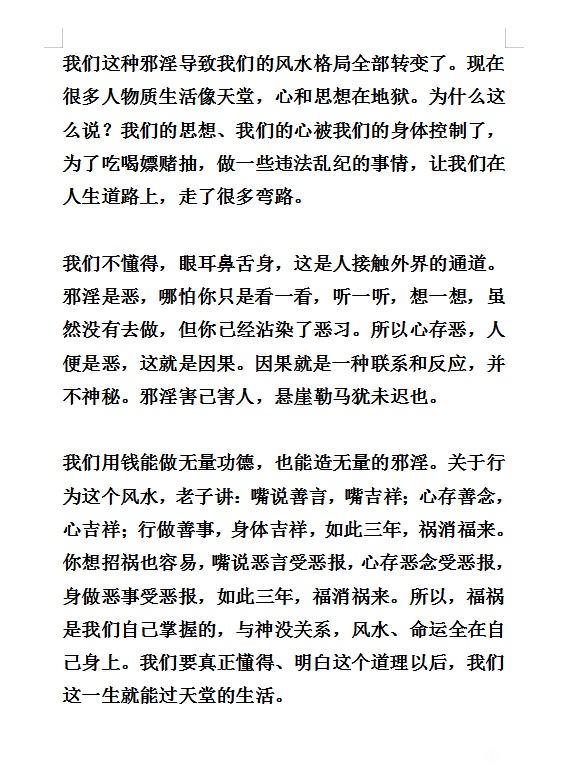 我们这种邪淫导致我们的风水格局全部转变了。现在很多人物质生活像天堂，心和思想在地狱。为什么这么说？我们的思想、我们的心被我们的身体控制了，为了吃喝嫖赌抽，做一些违法乱纪的事情，让我们在人生道路上，走了很多弯路。

我们不懂得，眼耳鼻舌身，这是人接触外界的通道。邪淫是恶，哪怕你只是看一看，听一听，想一想，虽然没有去做，但你已经沾染了恶习。所以心存恶，人便是恶，这就是因果。因果就是一种联系和反应，并不神秘。邪淫害己害人，悬崖勒马犹未迟也。

我们用钱能做无量功德，也能造无量的邪淫。关于行为这个风水，老子讲：嘴说善言，嘴吉祥；心存善念，心吉祥；行做善事，身体吉祥，如此三年，祸消福来。你想招祸也容易，嘴说恶言受恶报，心存恶念受恶报，身做恶事受恶报，如此三年，福消祸来。所以，福祸是我们自己掌握的，与神没关系，风水、命运全在自己身上。我们要真正懂得、明白这个道理以后，我们这一生就能过天堂的生活。